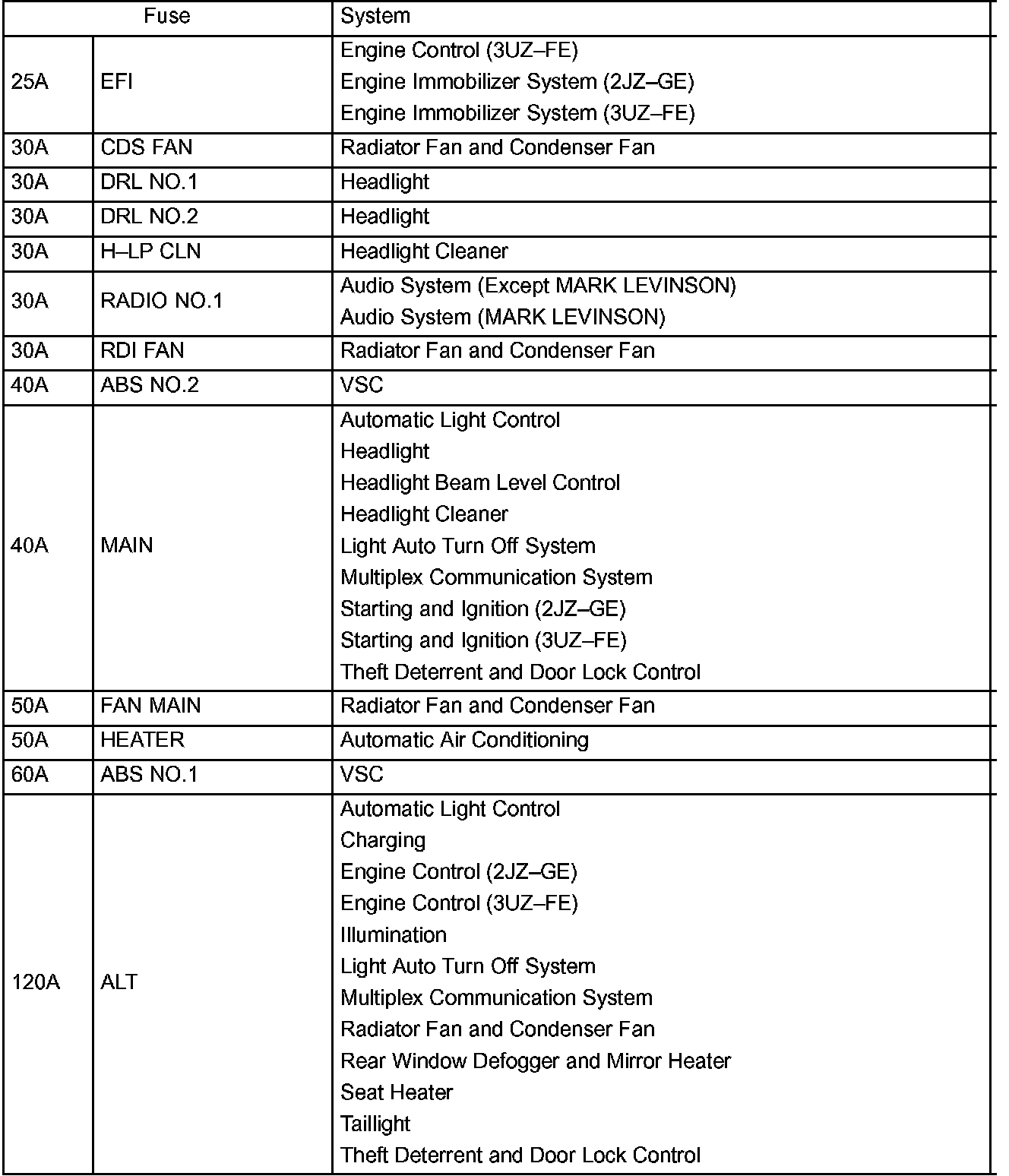 | Fuse | | System |
|---|---|---|
| 25A | EFI | Engine Control (3UZ–FE)<br>Engine Immobilizer System (2JZ–GE)<br>Engine Immobilizer System (3UZ–FE) |
| 30A | CDS FAN | Radiator Fan and Condenser Fan |
| 30A | DRL NO.1 | Headlight |
| 30A | DRL NO.2 | Headlight |
| 30A | H–LP CLN | Headlight Cleaner |
| 30A | RADIO NO.1 | Audio System (Except MARK LEVINSON)<br>Audio System (MARK LEVINSON) |
| 30A | RDI FAN | Radiator Fan and Condenser Fan |
| 40A | ABS NO.2 | VSC |
| 40A | MAIN | Automatic Light Control<br>Headlight<br>Headlight Beam Level Control<br>Headlight Cleaner<br>Light Auto Turn Off System<br>Multiplex Communication System<br>Starting and Ignition (2JZ–GE)<br>Starting and Ignition (3UZ–FE)<br>Theft Deterrent and Door Lock Control |
| 50A | FAN MAIN | Radiator Fan and Condenser Fan |
| 50A | HEATER | Automatic Air Conditioning |
| 60A | ABS NO.1 | VSC |
| 120A | ALT | Automatic Light Control<br>Charging<br>Engine Control (2JZ–GE)<br>Engine Control (3UZ–FE)<br>Illumination<br>Light Auto Turn Off System<br>Multiplex Communication System<br>Radiator Fan and Condenser Fan<br>Rear Window Defogger and Mirror Heater<br>Seat Heater<br>Taillight<br>Theft Deterrent and Door Lock Control |